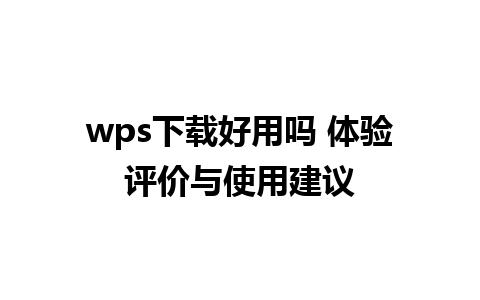 wps下载好用吗 体验评价与使用建议